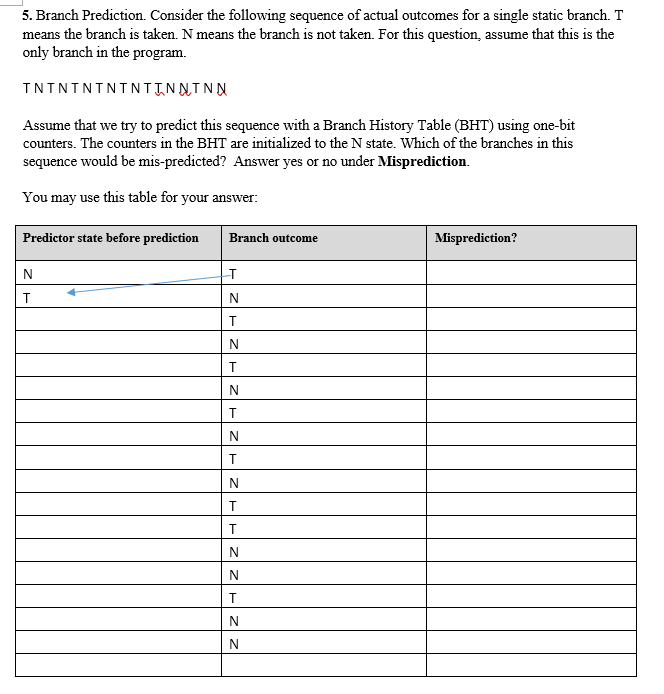 5. Branch Prediction. Consider the following sequence of actual outcomes for a single static branch. T means the branch is taken. N means the branch is not taken. For this question, assume that this is the only branch in the program.

T N T N T N T N T N T T N N T N N

Assume that we try to predict this sequence with a Branch History Table (BHT) using one-bit counters. The counters in the BHT are initialized to the N state. Which of the branches in this sequence would be mis-predicted? Answer yes or no under **Misprediction**.

You may use this table for your answer:

| Predictor state before prediction | Branch outcome | Misprediction? |
|---|---|---|
| N | T | |
| T | N | |
| | T | |
| | N | |
| | T | |
| | N | |
| | T | |
| | N | |
| | T | |
| | N | |
| | T | |
| | T | |
| | N | |
| | N | |
| | T | |
| | N | |
| | N | |
| | | |